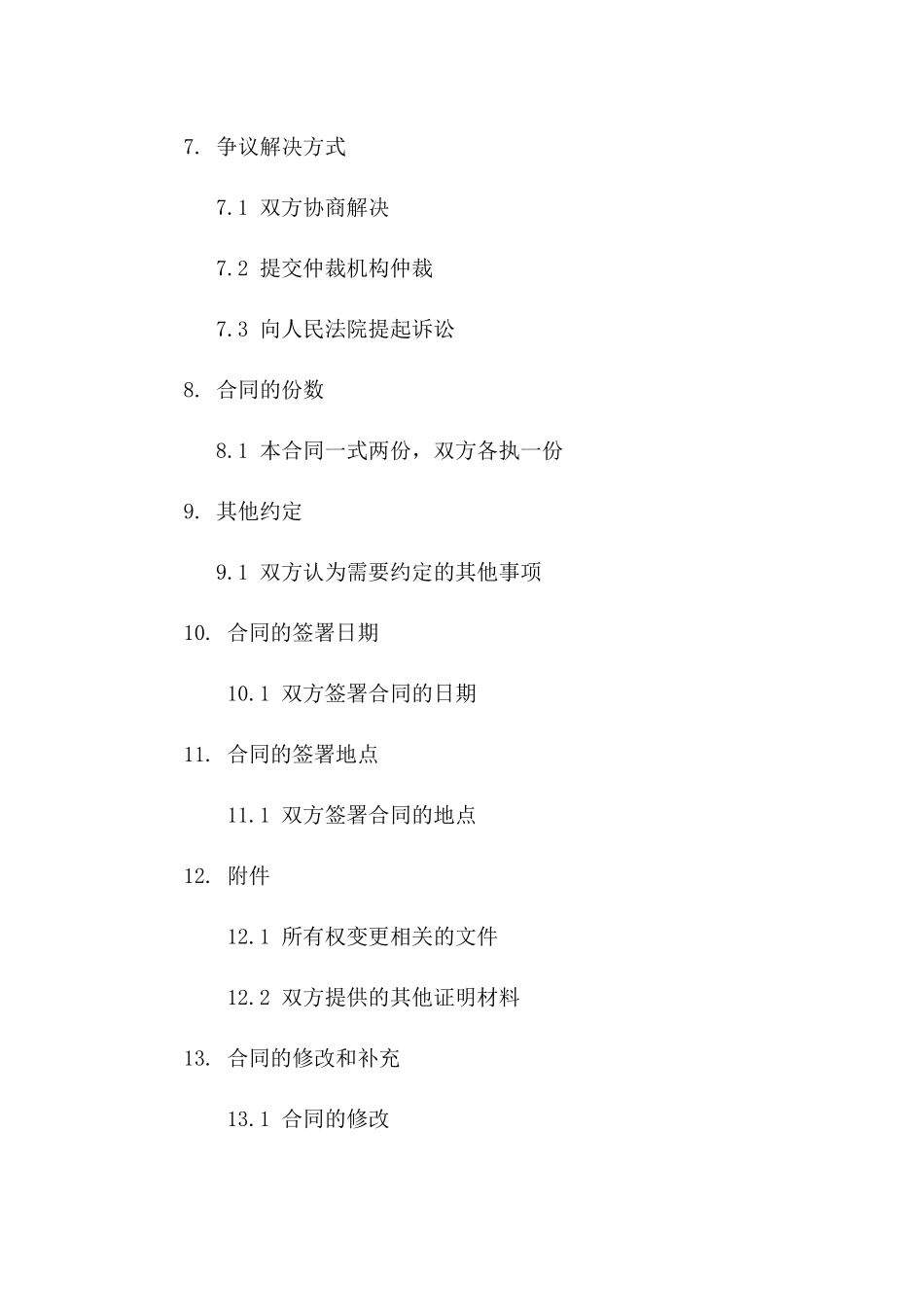 7. 争议解决方式

7.1 双方协商解决

7.2 提交仲裁机构仲裁

7.3 向人民法院提起诉讼

8. 合同的份数

8.1 本合同一式两份，双方各执一份

9. 其他约定

9.1 双方认为需要约定的其他事项

10. 合同的签署日期

10.1 双方签署合同的日期

11. 合同的签署地点

11.1 双方签署合同的地点

12. 附件

12.1 所有权变更相关的文件

12.2 双方提供的其他证明材料

13. 合同的修改和补充

13.1 合同的修改